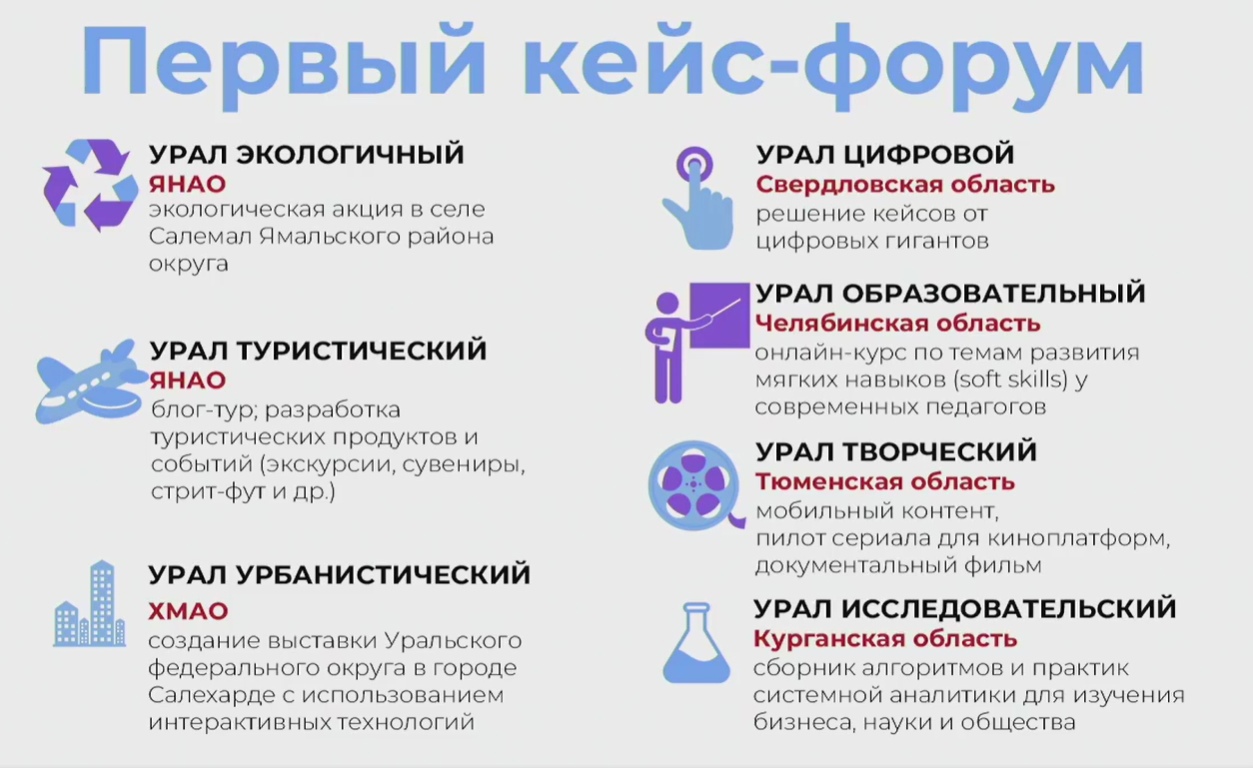 Первый кейс-форум

УРАЛ ЭКОЛОГИЧНЫЙ
ЯНАО
экологическая акция в селе Салемал Ямальского района округа

УРАЛ ТУРИСТИЧЕСКИЙ
ЯНАО
блог-тур; разработка туристических продуктов и событий (экскурсии, сувениры, стрит-фут и др.)

УРАЛ УРБАНИСТИЧЕСКИЙ
ХМАО
создание выставки Уральского федерального округа в городе Салехарде с использованием интерактивных технологий

УРАЛ ЦИФРОВОЙ
Свердловская область
решение кейсов от цифровых гигантов

УРАЛ ОБРАЗОВАТЕЛЬНЫЙ
Челябинская область
онлайн-курс по темам развития мягких навыков (soft skills) у современных педагогов

УРАЛ ТВОРЧЕСКИЙ
Тюменская область
мобильный контент, пилот сериала для киноплатформ, документальный фильм

УРАЛ ИССЛЕДОВАТЕЛЬСКИЙ
Курганская область
сборник алгоритмов и практик системной аналитики для изучения бизнеса, науки и общества